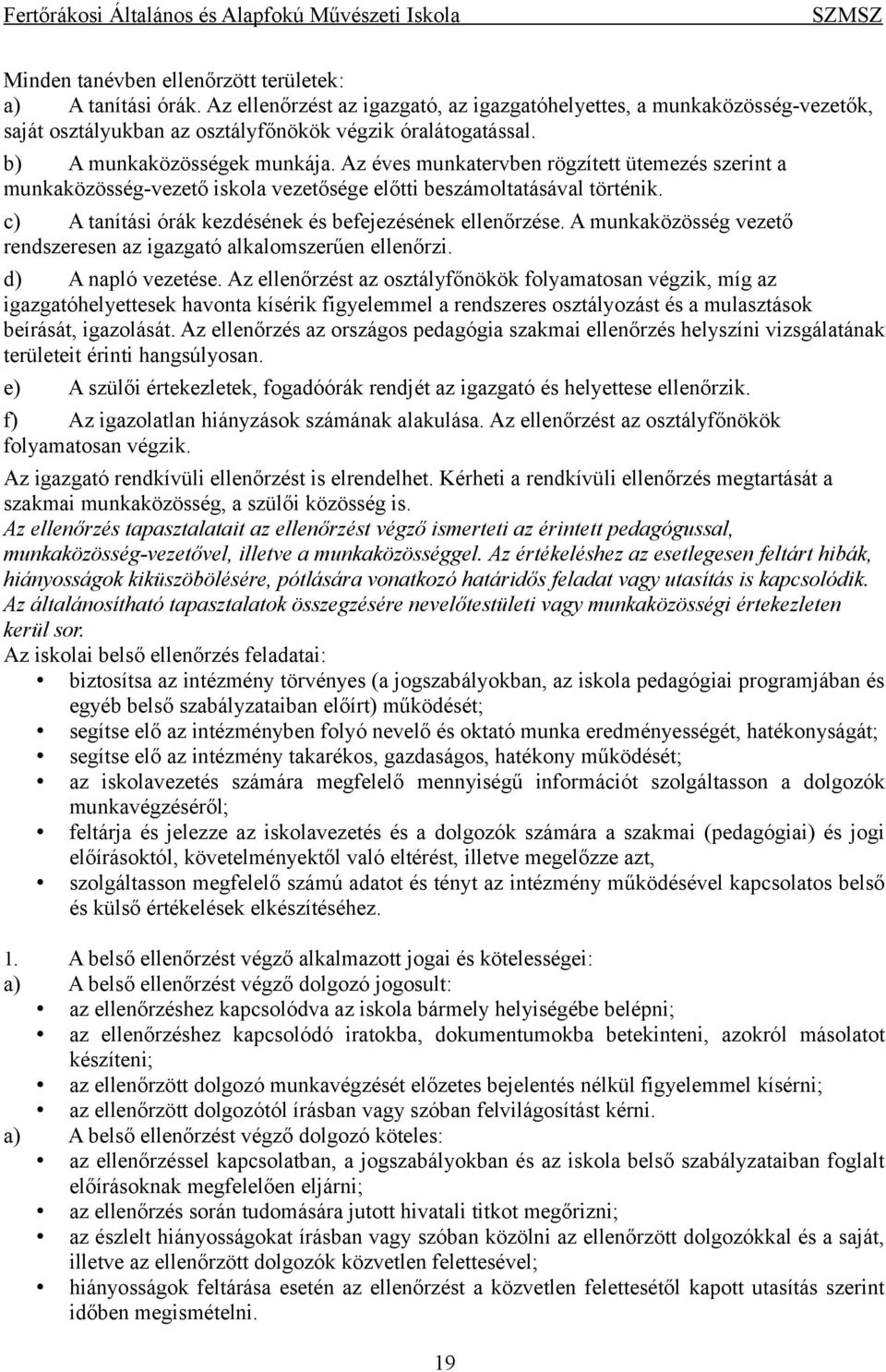 Fertőrákosi Általános és Alapfokú Művészeti Iskola SZMSZ

Minden tanévben ellenőrzött területek:
a) A tanítási órák. Az ellenőrzést az igazgató, az igazgatóhelyettes, a munkaközösség-vezetők, saját osztályukban az osztályfőnökök végzik óralátogatással.

b) A munkaközösségek munkája. Az éves munkatervben rögzített ütemezés szerint a munkaközösség-vezető iskola vezetősége előtti beszámoltatásával történik.

c) A tanítási órák kezdésének és befejezésének ellenőrzése. A munkaközösség vezető rendszeresen az igazgató alkalomszerűen ellenőrzi.

d) A napló vezetése. Az ellenőrzést az osztályfőnökök folyamatosan végzik, míg az igazgatóhelyettesek havonta kísérik figyelemmel a rendszeres osztályozást és a mulasztások beírását, igazolását. Az ellenőrzés az országos pedagógia szakmai ellenőrzés helyszíni vizsgálatának területeit érinti hangsúlyosan.

e) A szülői értekezletek, fogadóórák rendjét az igazgató és helyettese ellenőrzik.

f) Az igazolatlan hiányzások számának alakulása. Az ellenőrzést az osztályfőnökök folyamatosan végzik.

Az igazgató rendkívüli ellenőrzést is elrendelhet. Kérheti a rendkívüli ellenőrzés megtartását a szakmai munkaközösség, a szülői közösség is.

Az ellenőrzés tapasztalatait az ellenőrzést végző ismerteti az érintett pedagógussal, munkaközösség-vezetővel, illetve a munkaközösséggel. Az értékeléshez az esetlegesen feltárt hibák, hiányosságok kiküszöbölésére, pótlására vonatkozó határidős feladat vagy utasítás is kapcsolódik. Az általánosítható tapasztalatok összegzésére nevelőtestületi vagy munkaközösségi értekezleten kerül sor.

Az iskolai belső ellenőrzés feladatai:
• biztosítsa az intézmény törvényes (a jogszabályokban, az iskola pedagógiai programjában és egyéb belső szabályzataiban előírt) működését;
• segítse elő az intézményben folyó nevelő és oktató munka eredményességét, hatékonyságát;
• segítse elő az intézmény takarékos, gazdaságos, hatékony működését;
• az iskolavezetés számára megfelelő mennyiségű információt szolgáltasson a dolgozók munkavégzéséről;
• feltárja és jelezze az iskolavezetés és a dolgozók számára a szakmai (pedagógiai) és jogi előírásoktól, követelményektől való eltérést, illetve megelőzze azt,
• szolgáltasson megfelelő számú adatot és tényt az intézmény működésével kapcsolatos belső és külső értékelések elkészítéséhez.

1. A belső ellenőrzést végző alkalmazott jogai és kötelességei:
a) A belső ellenőrzést végző dolgozó jogosult:
• az ellenőrzéshez kapcsolódva az iskola bármely helyiségébe belépni;
• az ellenőrzéshez kapcsolódó iratokba, dokumentumokba betekinteni, azokról másolatot készíteni;
• az ellenőrzött dolgozó munkavégzését előzetes bejelentés nélkül figyelemmel kísérni;
• az ellenőrzött dolgozótól írásban vagy szóban felvilágosítást kérni.
a) A belső ellenőrzést végző dolgozó köteles:
• az ellenőrzéssel kapcsolatban, a jogszabályokban és az iskola belső szabályzataiban foglalt előírásoknak megfelelően eljárni;
• az ellenőrzés során tudomására jutott hivatali titkot megőrizni;
• az észlelt hiányosságokat írásban vagy szóban közölni az ellenőrzött dolgozókkal és a saját, illetve az ellenőrzött dolgozók közvetlen felettesével;
• hiányosságok feltárása esetén az ellenőrzést a közvetlen felettesétől kapott utasítás szerint időben megismételni.

19